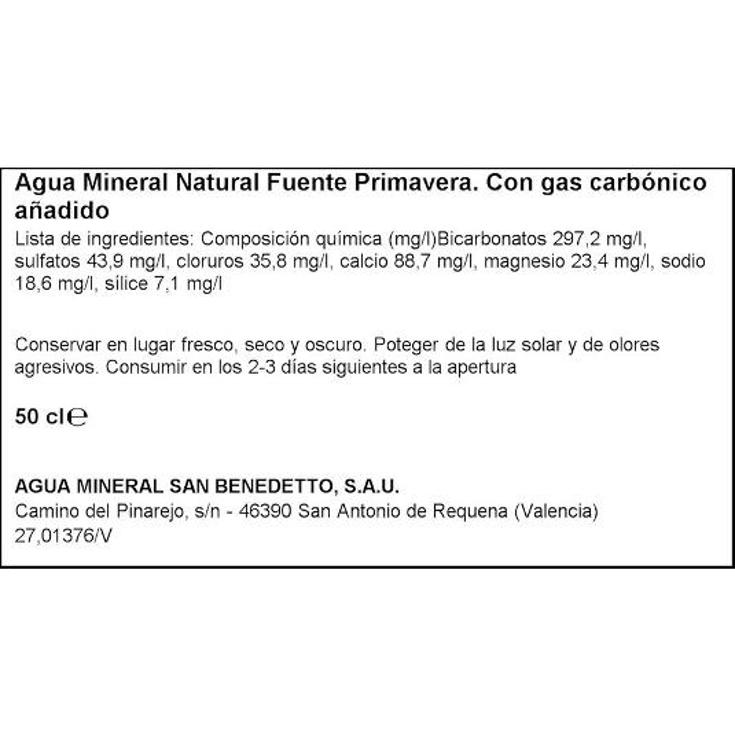 Agua Mineral Natural Fuente Primavera. Con gas carbónico añadido

Lista de ingredientes: Composición química (mg/l)Bicarbonatos 297,2 mg/l, sulfatos 43,9 mg/l, cloruros 35,8 mg/l, calcio 88,7 mg/l, magnesio 23,4 mg/l, sodio 18,6 mg/l, sílice 7,1 mg/l

Conservar en lugar fresco, seco y oscuro. Poteger de la luz solar y de olores agresivos. Consumir en los 2-3 días siguientes a la apertura

50 cl℮

AGUA MINERAL SAN BENEDETTO, S.A.U.
Camino del Pinarejo, s/n - 46390 San Antonio de Requena (Valencia)
27,01376/V